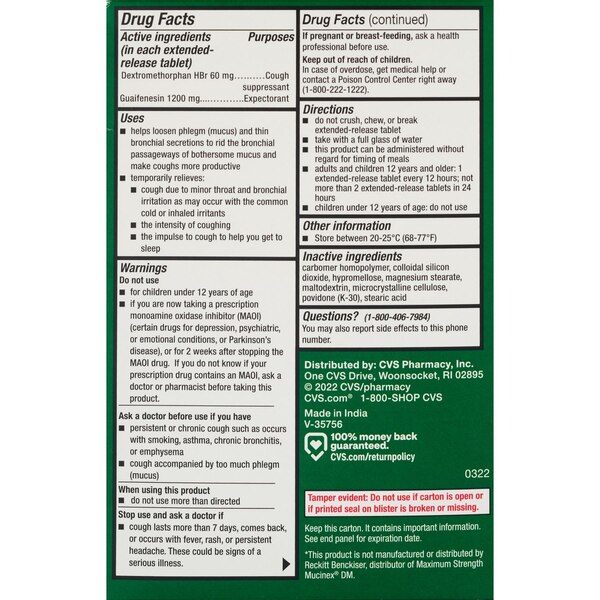 Drug Facts

Active ingredients (in each extended-release tablet) Purposes

Dextromethorphan HBr 60 mg..........Cough suppressant

Guaifenesin 1200 mg...............Expectorant

Uses

■ helps loosen phlegm (mucus) and thin bronchial secretions to rid the bronchial passageways of bothersome mucus and make coughs more productive

■ temporarily relieves:

■ cough due to minor throat and bronchial irritation as may occur with the common cold or inhaled irritants

■ the intensity of coughing

■ the impulse to cough to help you get to sleep

Warnings

Do not use

■ for children under 12 years of age

■ if you are now taking a prescription monoamine oxidase inhibitor (MAOI) (certain drugs for depression, psychiatric, or emotional conditions, or Parkinson's disease), or for 2 weeks after stopping the MAOI drug. If you do not know if your prescription drug contains an MAOI, ask a doctor or pharmacist before taking this product.

Ask a doctor before use if you have

■ persistent or chronic cough such as occurs with smoking, asthma, chronic bronchitis, or emphysema

■ cough accompanied by too much phlegm (mucus)

When using this product

■ do not use more than directed

Stop use and ask a doctor if

■ cough lasts more than 7 days, comes back, or occurs with fever, rash, or persistent headache. These could be signs of a serious illness.

Drug Facts (continued)

If pregnant or breast-feeding, ask a health professional before use.

Keep out of reach of children.
In case of overdose, get medical help or contact a Poison Control Center right away (1-800-222-1222).

Directions

■ do not crush, chew, or break extended-release tablet

■ take with a full glass of water

■ this product can be administered without regard for timing of meals

■ adults and children 12 years and older: 1 extended-release tablet every 12 hours; not more than 2 extended-release tablets in 24 hours

■ children under 12 years of age: do not use

Other information

■ Store between 20-25°C (68-77°F)

Inactive ingredients

carbomer homopolymer, colloidal silicon dioxide, hypromellose, magnesium stearate, maltodextrin, microcrystalline cellulose, povidone (K-30), stearic acid

Questions? (1-800-406-7984)

You may also report side effects to this phone number.

Distributed by: CVS Pharmacy, Inc.
One CVS Drive, Woonsocket, RI 02895
© 2022 CVS/pharmacy
CVS.com® 1-800-SHOP CVS

Made in India
V-35756

100% money back guaranteed.
CVS.com/returnpolicy

0322

Tamper evident: Do not use if carton is open or if printed seal on blister is broken or missing.

Keep this carton. It contains important information. See end panel for expiration date.

*This product is not manufactured or distributed by Reckitt Benckiser, distributor of Maximum Strength Mucinex® DM.